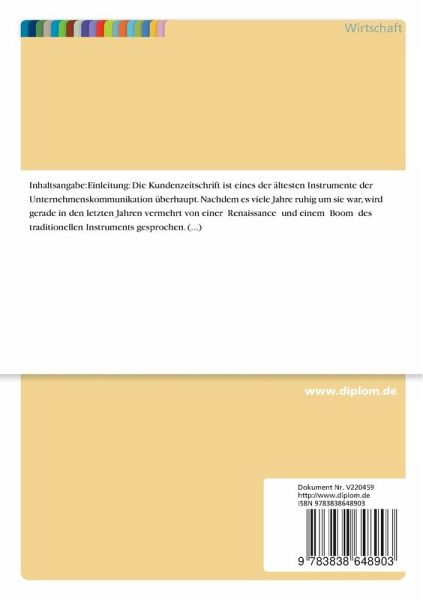 Wirtschaft

Inhaltsangabe:Einleitung: Die Kundenzeitschrift ist eines der ältesten Instrumente der Unternehmenskommunikation überhaupt. Nachdem es viele Jahre ruhig um sie war, wird gerade in den letzten Jahren vermehrt von einer Renaissance und einem Boom des traditionellen Instruments gesprochen. (...)

www.diplom.de

Dokument Nr. V220459
http://www.diplom.de
ISBN 9783838648903

9 783838 648903